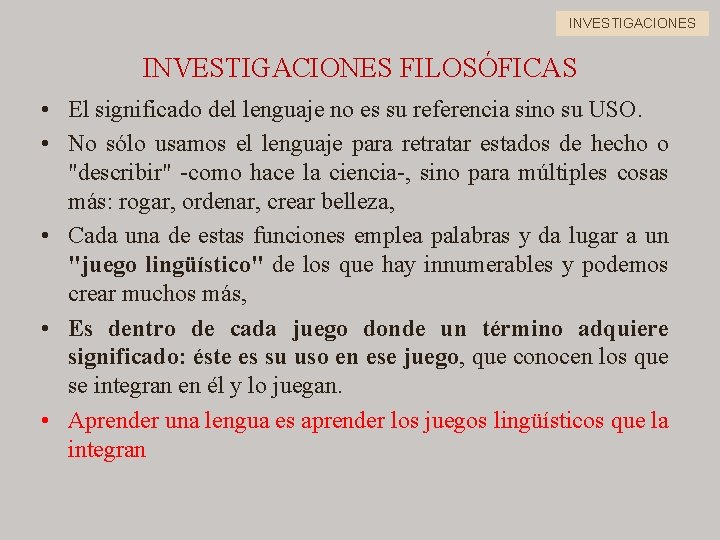 INVESTIGACIONES

INVESTIGACIONES FILOSÓFICAS

• El significado del lenguaje no es su referencia sino su USO.
• No sólo usamos el lenguaje para retratar estados de hecho o "describir" -como hace la ciencia-, sino para múltiples cosas más: rogar, ordenar, crear belleza,
• Cada una de estas funciones emplea palabras y da lugar a un "juego lingüístico" de los que hay innumerables y podemos crear muchos más,
• Es dentro de cada juego donde un término adquiere significado: éste es su uso en ese juego, que conocen los que se integran en él y lo juegan.
• Aprender una lengua es aprender los juegos lingüísticos que la integran